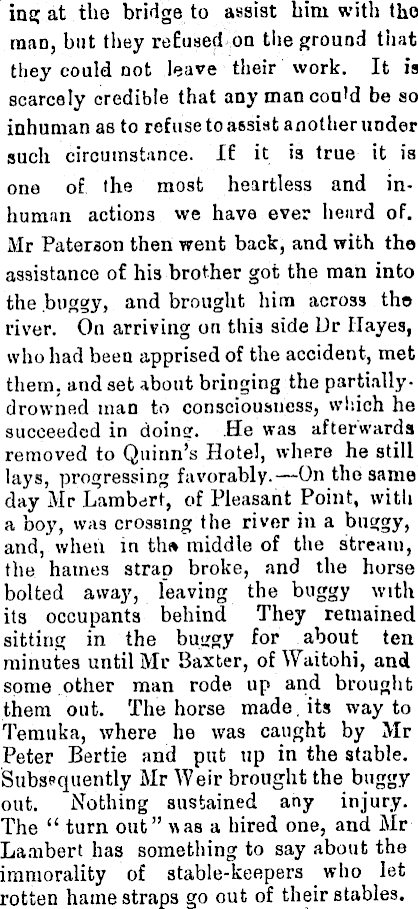 ing at the bridge to assist him with the man, but they refused on the ground that they could not leave their work. It is scarcely credible that any man could be so inhuman as to refuse to assist another under such circumstance. If it is true it is one of the most heartless and inhuman actions we have ever heard of. Mr Paterson then went back, and with the assistance of his brother got the man into the buggy, and brought him across the river. On arriving on this side Dr Hayes, who had been apprised of the accident, met them, and set about bringing the partially-drowned man to consciousness, which he succeeded in doing. He was afterwards removed to Quinn's Hotel, where he still lays, progressing favorably.—On the same day Mr Lambert, of Pleasant Point, with a boy, was crossing the river in a buggy, and, when in the middle of the stream, the hames strap broke, and the horse bolted away, leaving the buggy with its occupants behind They remained sitting in the buggy for about ten minutes until Mr Baxter, of Waitohi, and some other man rode up and brought them out. The horse made its way to Temuka, where he was caught by Mr Peter Bertie and put up in the stable. Subsequently Mr Weir brought the buggy out. Nothing sustained any injury. The "turn out" was a hired one, and Mr Lambert has something to say about the immorality of stable-keepers who let rotten hame straps go out of their stables.